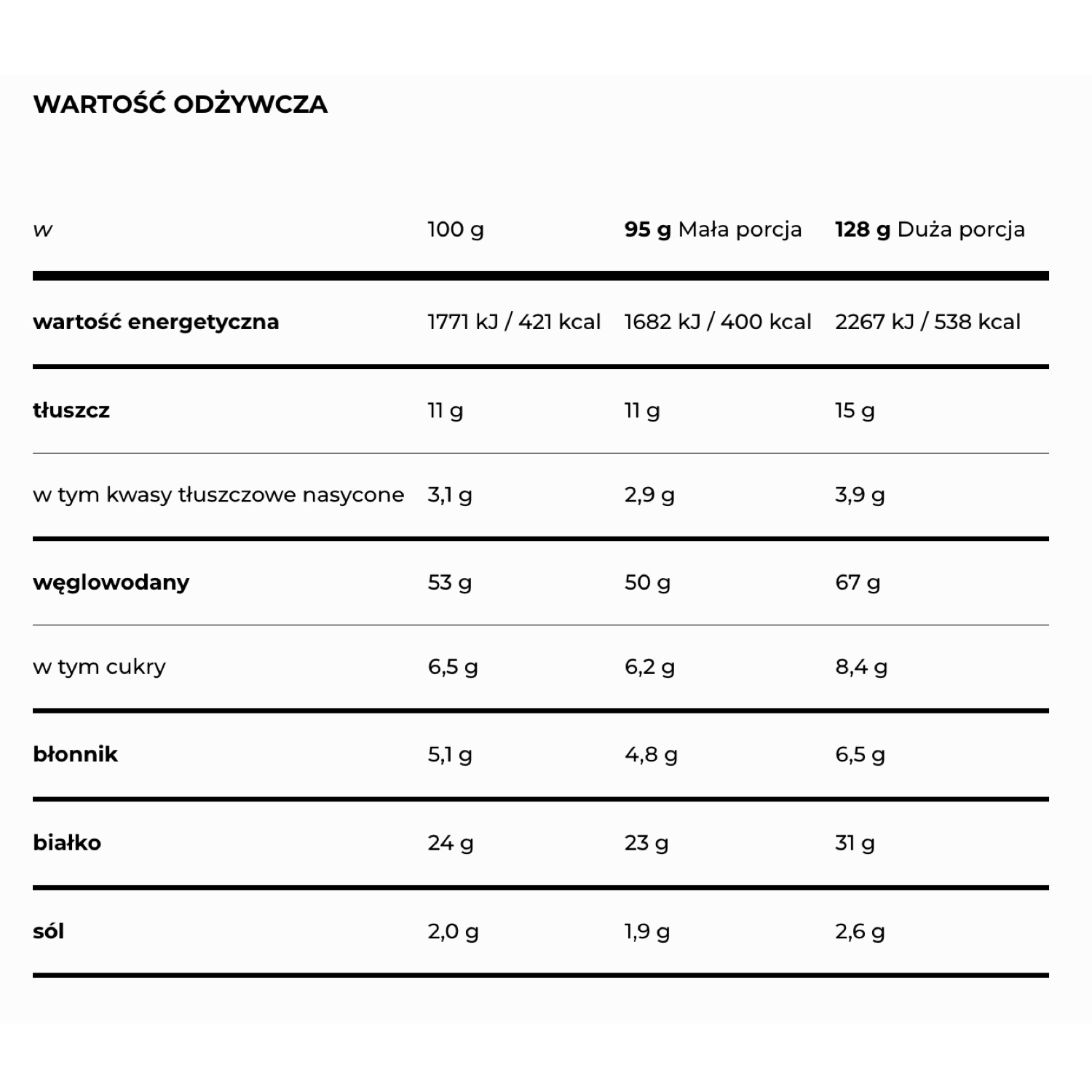 WARTOŚĆ ODŻYWCZA

| w | 100 g | 95 g Mała porcja | 128 g Duża porcja |
|---|---|---|---|
| wartość energetyczna | 1771 kJ / 421 kcal | 1682 kJ / 400 kcal | 2267 kJ / 538 kcal |
| tłuszcz | 11 g | 11 g | 15 g |
| w tym kwasy tłuszczowe nasycone | 3,1 g | 2,9 g | 3,9 g |
| węglowodany | 53 g | 50 g | 67 g |
| w tym cukry | 6,5 g | 6,2 g | 8,4 g |
| błonnik | 5,1 g | 4,8 g | 6,5 g |
| białko | 24 g | 23 g | 31 g |
| sól | 2,0 g | 1,9 g | 2,6 g |